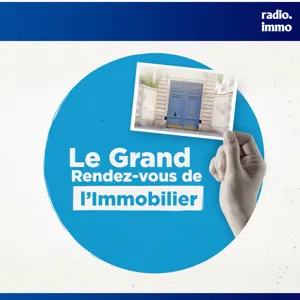 radio.
immo

Le Grand
Rendez-vous de
l'Immobilier